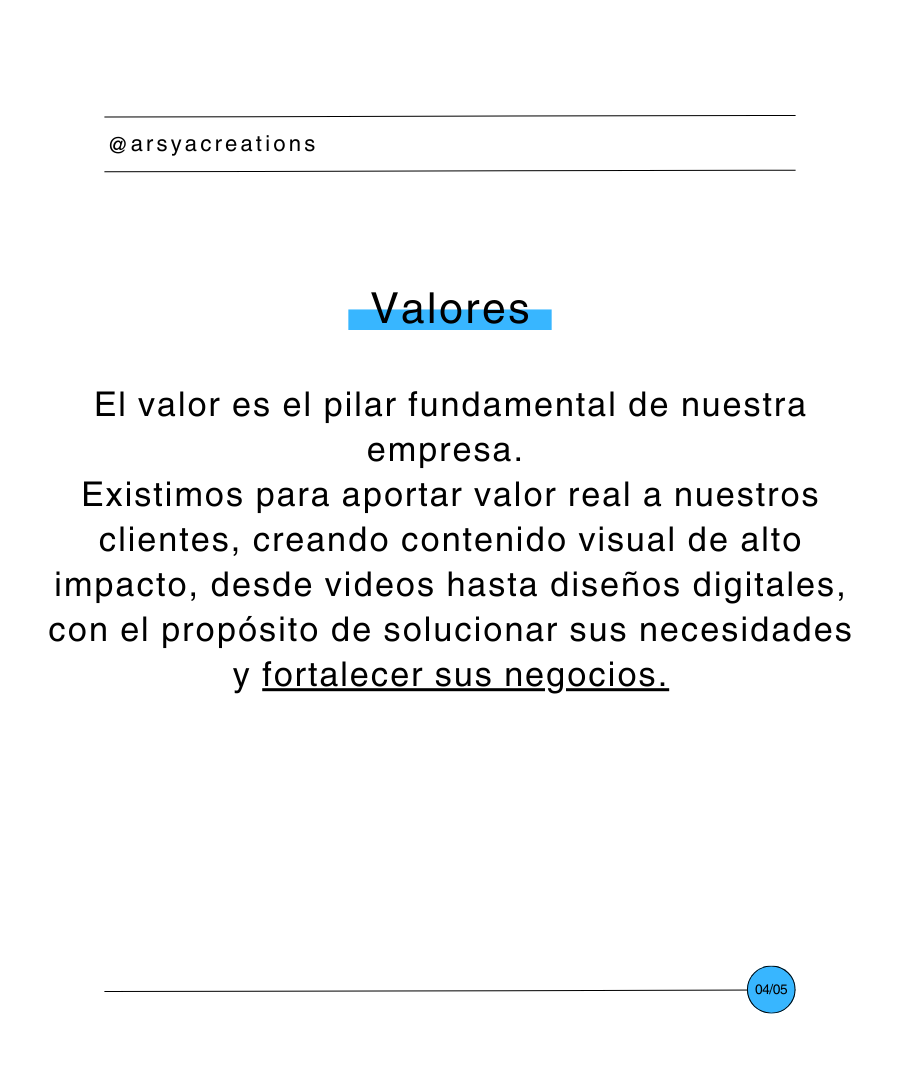 @arsyacreations

Valores

El valor es el pilar fundamental de nuestra empresa.
Existimos para aportar valor real a nuestros clientes, creando contenido visual de alto impacto, desde videos hasta diseños digitales, con el propósito de solucionar sus necesidades y fortalecer sus negocios.

04/05